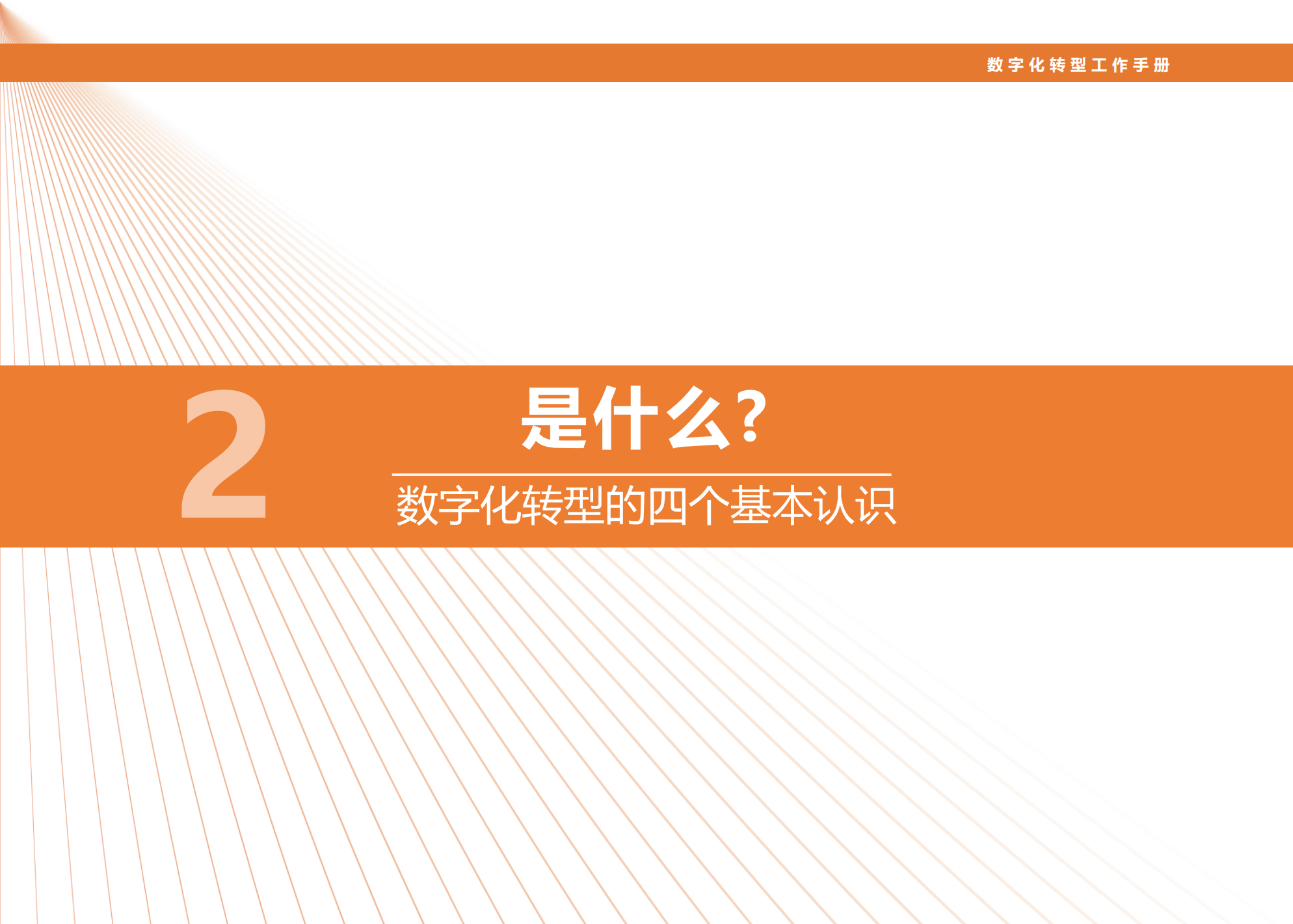 数字化转型工作手册

2

是什么？

数字化转型的四个基本认识